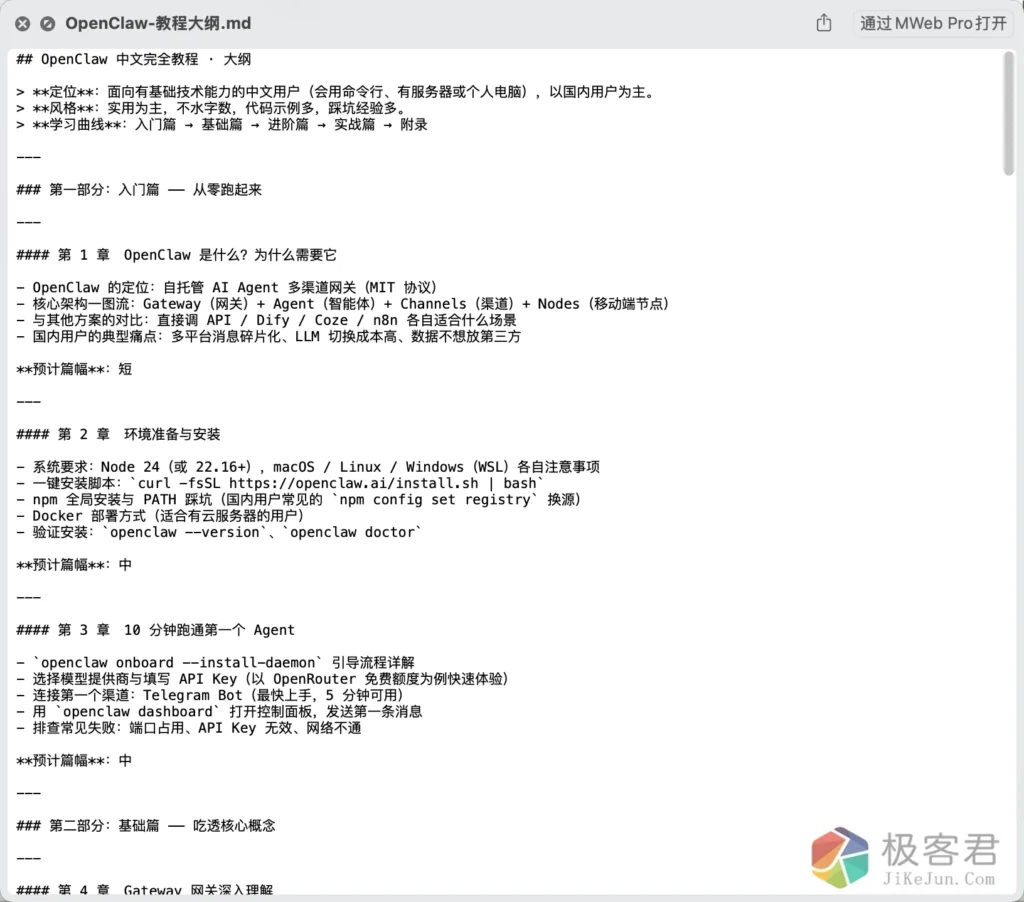 OpenClaw-教程大纲.md

通过 MWeb Pro 打开

## OpenClaw 中文完全教程 · 大纲

> **定位**：面向有基础技术能力的中文用户（会用命令行、有服务器或个人电脑），以国内用户为主。
> **风格**：实用为主，不水字数，代码示例多，踩坑经验多。
> **学习曲线**：入门篇 → 基础篇 → 进阶篇 → 实战篇 → 附录

---

### 第一部分：入门篇 —— 从零跑起来

---

#### 第 1 章 OpenClaw 是什么？为什么需要它

- OpenClaw 的定位：自托管 AI Agent 多渠道网关（MIT 协议）
- 核心架构一图流：Gateway（网关）+ Agent（智能体）+ Channels（渠道）+ Nodes（移动端节点）
- 与其他方案的对比：直接调 API / Dify / Coze / n8n 各自适合什么场景
- 国内用户的典型痛点：多平台消息碎片化、LLM 切换成本高、数据不想放第三方

**预计篇幅**：短

---

#### 第 2 章 环境准备与安装

- 系统要求：Node 24（或 22.16+），macOS / Linux / Windows（WSL）各自注意事项
- 一键安装脚本：`curl -fsSL https://openclaw.ai/install.sh | bash`
- npm 全局安装与 PATH 踩坑（国内用户常见的 `npm config set registry` 换源）
- Docker 部署方式（适合有云服务器的用户）
- 验证安装：`openclaw --version`、`openclaw doctor`

**预计篇幅**：中

---

#### 第 3 章 10 分钟跑通第一个 Agent

- `openclaw onboard --install-daemon` 引导流程详解
- 选择模型提供商与填写 API Key（以 OpenRouter 免费额度为例快速体验）
- 连接第一个渠道：Telegram Bot（最快上手，5 分钟可用）
- 用 `openclaw dashboard` 打开控制面板，发送第一条消息
- 排查常见失败：端口占用、API Key 无效、网络不通

**预计篇幅**：中

---

### 第二部分：基础篇 —— 吃透核心概念

---

#### 第 4 章 Gateway 网关深入理解

极客君
JiKeJun.Com